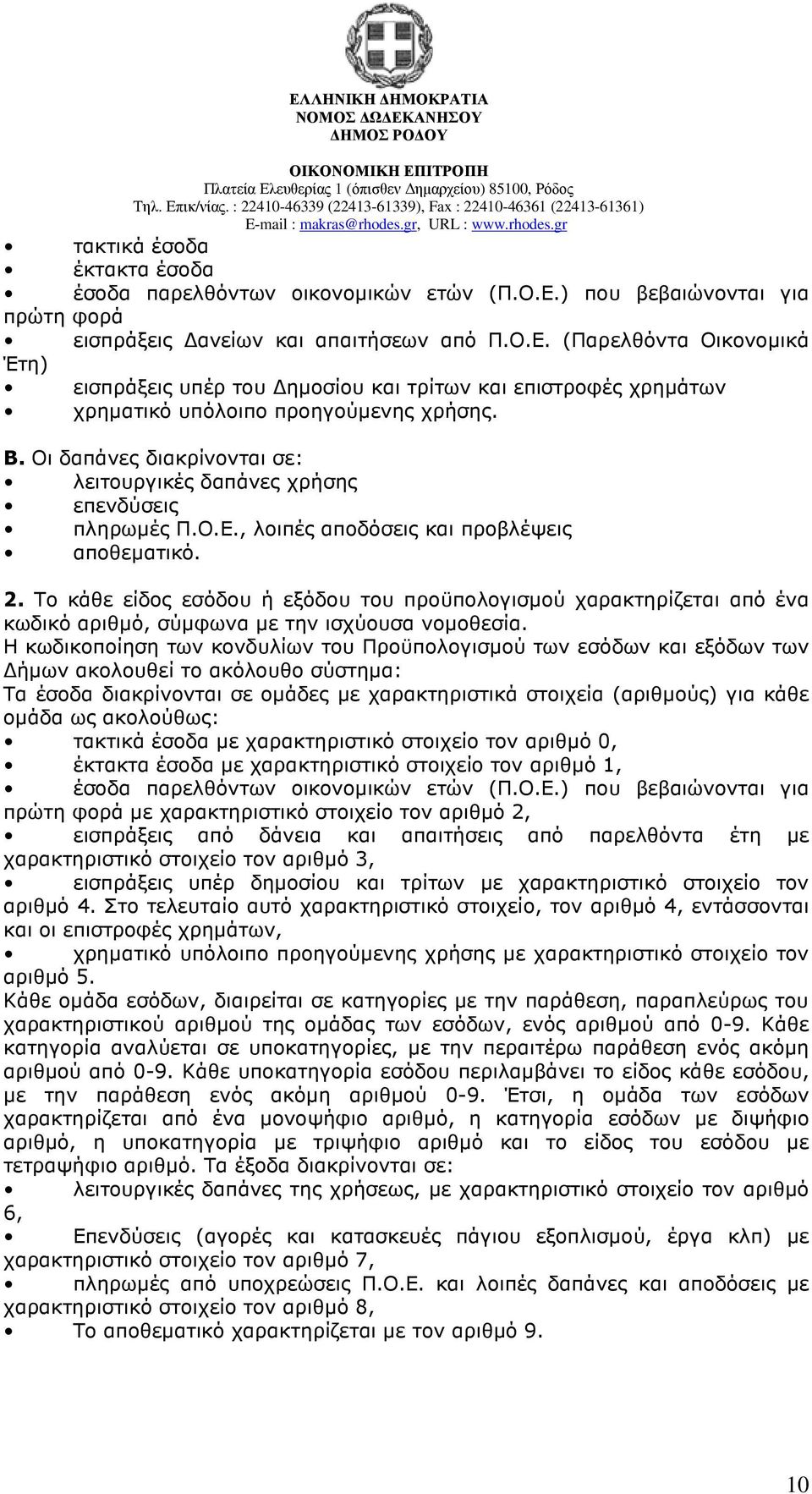 ΕΛΛΗΝΙΚΗ ΔΗΜΟΚΡΑΤΙΑ
ΝΟΜΟΣ ΔΩΔΕΚΑΝΗΣΟΥ
ΔΗΜΟΣ ΡΟΔΟΥ

ΟΙΚΟΝΟΜΙΚΗ ΕΠΙΤΡΟΠΗ
Πλατεία Ελευθερίας 1 (όπισθεν Δημαρχείου) 85100, Ρόδος
Τηλ. Επικ/νίας. : 22410-46339 (22413-61339), Fax : 22410-46361 (22413-61361)
E-mail : makras@rhodes.gr, URL : www.rhodes.gr

• τακτικά έσοδα
• έκτακτα έσοδα
• έσοδα παρελθόντων οικονομικών ετών (Π.Ο.Ε.) που βεβαιώνονται για πρώτη φορά
• εισπράξεις Δανείων και απαιτήσεων από Π.Ο.Ε. (Παρελθόντα Οικονομικά Έτη)
• εισπράξεις υπέρ του Δημοσίου και τρίτων και επιστροφές χρημάτων
• χρηματικό υπόλοιπο προηγούμενης χρήσης.

Β. Οι δαπάνες διακρίνονται σε:
• λειτουργικές δαπάνες χρήσης
• επενδύσεις
• πληρωμές Π.Ο.Ε., λοιπές αποδόσεις και προβλέψεις
• αποθεματικό.

2. Το κάθε είδος εσόδου ή εξόδου του προϋπολογισμού χαρακτηρίζεται από ένα κωδικό αριθμό, σύμφωνα με την ισχύουσα νομοθεσία.
Η κωδικοποίηση των κονδυλίων του Προϋπολογισμού των εσόδων και εξόδων των Δήμων ακολουθεί το ακόλουθο σύστημα:
Τα έσοδα διακρίνονται σε ομάδες με χαρακτηριστικά στοιχεία (αριθμούς) για κάθε ομάδα ως ακολούθως:
• τακτικά έσοδα με χαρακτηριστικό στοιχείο τον αριθμό 0,
• έκτακτα έσοδα με χαρακτηριστικό στοιχείο τον αριθμό 1,
• έσοδα παρελθόντων οικονομικών ετών (Π.Ο.Ε.) που βεβαιώνονται για πρώτη φορά με χαρακτηριστικό στοιχείο τον αριθμό 2,
• εισπράξεις από δάνεια και απαιτήσεις από παρελθόντα έτη με χαρακτηριστικό στοιχείο τον αριθμό 3,
• εισπράξεις υπέρ δημοσίου και τρίτων με χαρακτηριστικό στοιχείο τον αριθμό 4. Στο τελευταίο αυτό χαρακτηριστικό στοιχείο, τον αριθμό 4, εντάσσονται και οι επιστροφές χρημάτων,
• χρηματικό υπόλοιπο προηγούμενης χρήσης με χαρακτηριστικό στοιχείο τον αριθμό 5.
Κάθε ομάδα εσόδων, διαιρείται σε κατηγορίες με την παράθεση, παραπλεύρως του χαρακτηριστικού αριθμού της ομάδας των εσόδων, ενός αριθμού από 0-9. Κάθε κατηγορία αναλύεται σε υποκατηγορίες, με την περαιτέρω παράθεση ενός ακόμη αριθμού από 0-9. Κάθε υποκατηγορία εσόδου περιλαμβάνει το είδος κάθε εσόδου, με την παράθεση ενός ακόμη αριθμού 0-9. Έτσι, η ομάδα των εσόδων χαρακτηρίζεται από ένα μονοψήφιο αριθμό, η κατηγορία εσόδων με διψήφιο αριθμό, η υποκατηγορία με τριψήφιο αριθμό και το είδος του εσόδου με τετραψήφιο αριθμό. Τα έξοδα διακρίνονται σε:
• λειτουργικές δαπάνες της χρήσεως, με χαρακτηριστικό στοιχείο τον αριθμό 6,
• Επενδύσεις (αγορές και κατασκευές πάγιου εξοπλισμού, έργα κλπ) με χαρακτηριστικό στοιχείο τον αριθμό 7,
• πληρωμές από υποχρεώσεις Π.Ο.Ε. και λοιπές δαπάνες και αποδόσεις με χαρακτηριστικό στοιχείο τον αριθμό 8,
• Το αποθεματικό χαρακτηρίζεται με τον αριθμό 9.

10